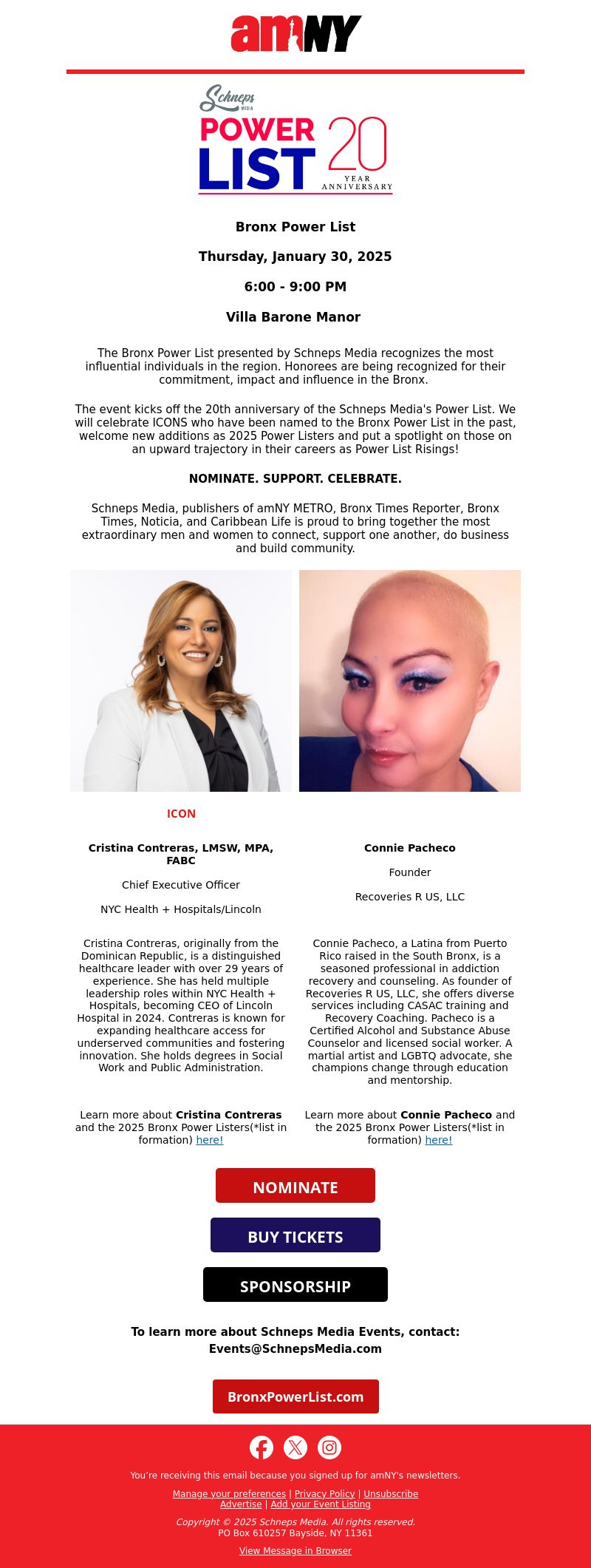 amNY

Schneps MEDIA
POWER LIST 20 YEAR ANNIVERSARY

Bronx Power List

Thursday, January 30, 2025

6:00 - 9:00 PM

Villa Barone Manor

The Bronx Power List presented by Schneps Media recognizes the most influential individuals in the region. Honorees are being recognized for their commitment, impact and influence in the Bronx.

The event kicks off the 20th anniversary of the Schneps Media's Power List. We will celebrate ICONS who have been named to the Bronx Power List in the past, welcome new additions as 2025 Power Listers and put a spotlight on those on an upward trajectory in their careers as Power List Risings!

NOMINATE. SUPPORT. CELEBRATE.

Schneps Media, publishers of amNY METRO, Bronx Times Reporter, Bronx Times, Noticia, and Caribbean Life is proud to bring together the most extraordinary men and women to connect, support one another, do business and build community.

ICON

Cristina Contreras, LMSW, MPA, FABC

Chief Executive Officer

NYC Health + Hospitals/Lincoln

Cristina Contreras, originally from the Dominican Republic, is a distinguished healthcare leader with over 29 years of experience. She has held multiple leadership roles within NYC Health + Hospitals, becoming CEO of Lincoln Hospital in 2024. Contreras is known for expanding healthcare access for underserved communities and fostering innovation. She holds degrees in Social Work and Public Administration.

Learn more about Cristina Contreras and the 2025 Bronx Power Listers(*list in formation) here!

Connie Pacheco

Founder

Recoveries R US, LLC

Connie Pacheco, a Latina from Puerto Rico raised in the South Bronx, is a seasoned professional in addiction recovery and counseling. As founder of Recoveries R US, LLC, she offers diverse services including CASAC training and Recovery Coaching. Pacheco is a Certified Alcohol and Substance Abuse Counselor and licensed social worker. A martial artist and LGBTQ advocate, she champions change through education and mentorship.

Learn more about Connie Pacheco and the 2025 Bronx Power Listers(*list in formation) here!

NOMINATE

BUY TICKETS

SPONSORSHIP

To learn more about Schneps Media Events, contact: Events@SchnepsMedia.com

BronxPowerList.com

You're receiving this email because you signed up for amNY's newsletters.

Manage your preferences | Privacy Policy | Unsubscribe
Advertise | Add your Event Listing

Copyright © 2025 Schneps Media. All rights reserved.
PO Box 610257 Bayside, NY 11361

View Message in Browser